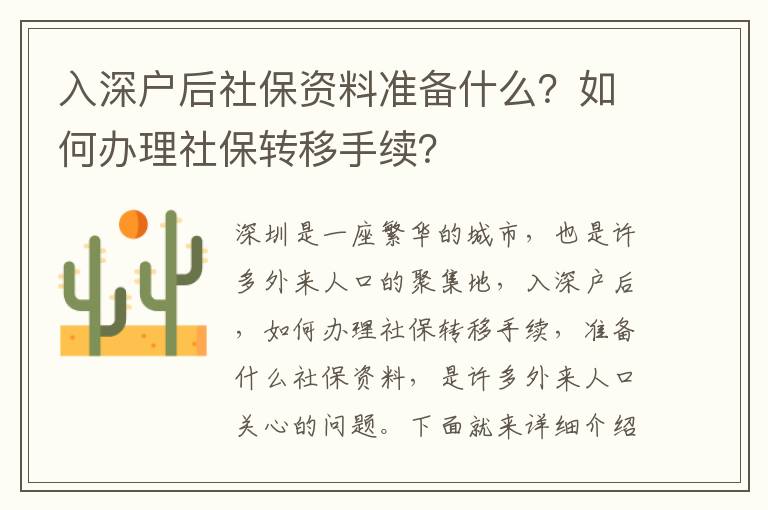 入深户后社保资料准备什么？如何办理社保转移手续？

深圳是一座繁华的城市，也是许多外来人口的聚集地，入深户后，如何办理社保转移手续，准备什么社保资料，是许多外来人口关心的问题。下面就来详细介绍